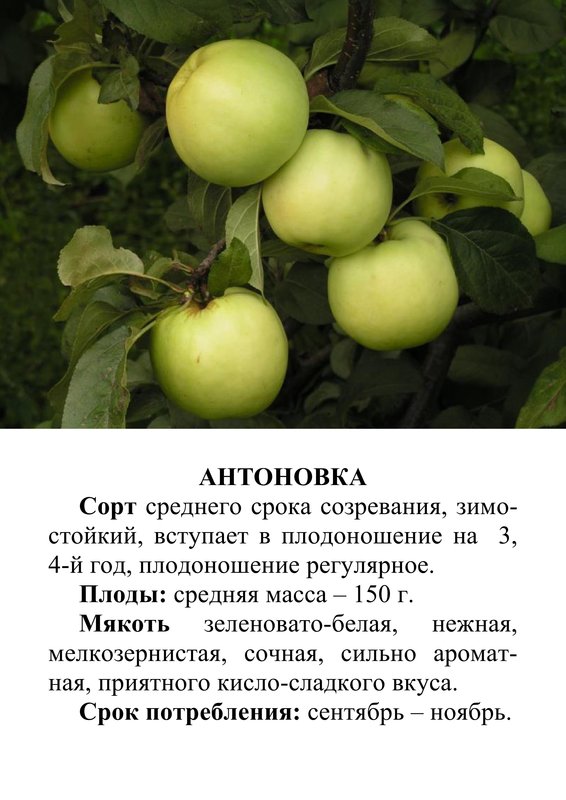 АНТОНОВКА

Сорт среднего срока созревания, зимостойкий, вступает в плодоношение на 3, 4-й год, плодоношение регулярное.

Плоды: средняя масса – 150 г.

Мякоть зеленовато-белая, нежная, мелкозернистая, сочная, сильно ароматная, приятного кисло-сладкого вкуса.

Срок потребления: сентябрь – ноябрь.